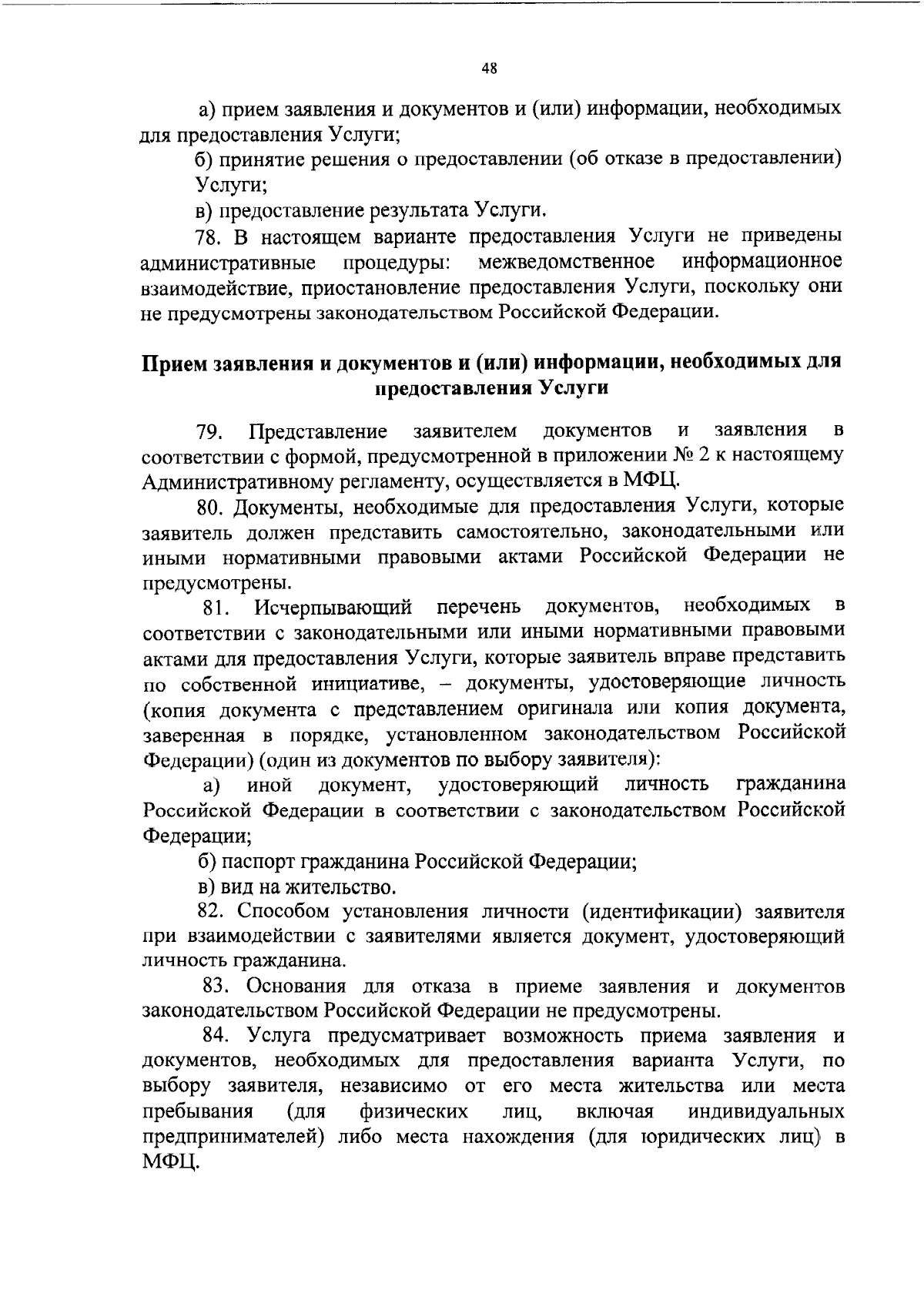 48

а) прием заявления и документов и (или) информации, необходимых для предоставления Услуги;

б) принятие решения о предоставлении (об отказе в предоставлении) Услуги;

в) предоставление результата Услуги.

78. В настоящем варианте предоставления Услуги не приведены административные процедуры: межведомственное информационное взаимодействие, приостановление предоставления Услуги, поскольку они не предусмотрены законодательством Российской Федерации.

Прием заявления и документов и (или) информации, необходимых для предоставления Услуги

79. Представление заявителем документов и заявления в соответствии с формой, предусмотренной в приложении № 2 к настоящему Административному регламенту, осуществляется в МФЦ.

80. Документы, необходимые для предоставления Услуги, которые заявитель должен представить самостоятельно, законодательными или иными нормативными правовыми актами Российской Федерации не предусмотрены.

81. Исчерпывающий перечень документов, необходимых в соответствии с законодательными или иными нормативными правовыми актами для предоставления Услуги, которые заявитель вправе представить по собственной инициативе, – документы, удостоверяющие личность (копия документа с представлением оригинала или копия документа, заверенная в порядке, установленном законодательством Российской Федерации) (один из документов по выбору заявителя):

а) иной документ, удостоверяющий личность гражданина Российской Федерации в соответствии с законодательством Российской Федерации;

б) паспорт гражданина Российской Федерации;

в) вид на жительство.

82. Способом установления личности (идентификации) заявителя при взаимодействии с заявителями является документ, удостоверяющий личность гражданина.

83. Основания для отказа в приеме заявления и документов законодательством Российской Федерации не предусмотрены.

84. Услуга предусматривает возможность приема заявления и документов, необходимых для предоставления варианта Услуги, по выбору заявителя, независимо от его места жительства или места пребывания (для физических лиц, включая индивидуальных предпринимателей) либо места нахождения (для юридических лиц) в МФЦ.